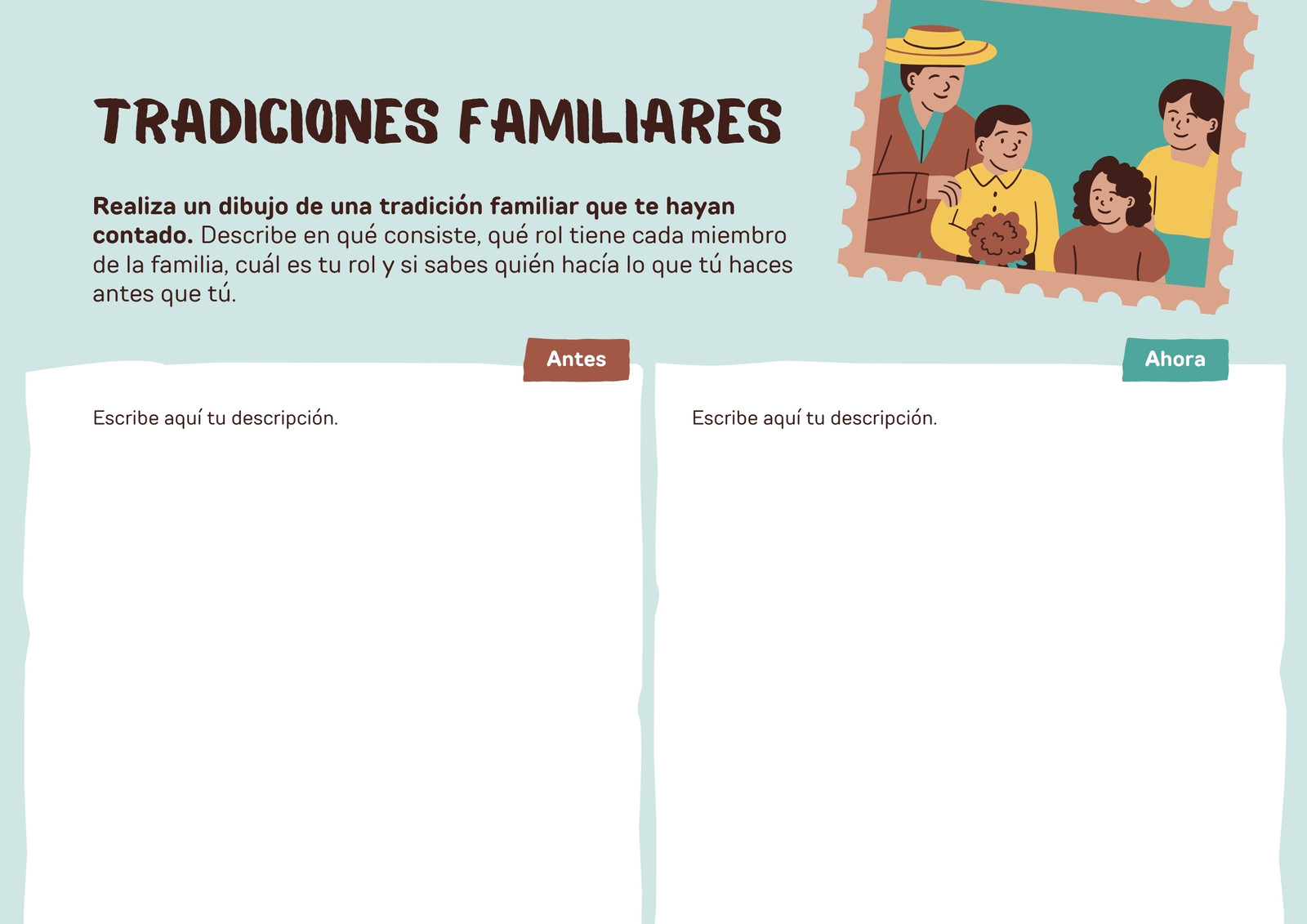 TRADICIONES FAMILIARES

Realiza un dibujo de una tradición familiar que te hayan contado. Describe en qué consiste, qué rol tiene cada miembro de la familia, cuál es tu rol y si sabes quién hacía lo que tú haces antes que tú.

Antes

Escribe aquí tu descripción.

Ahora

Escribe aquí tu descripción.